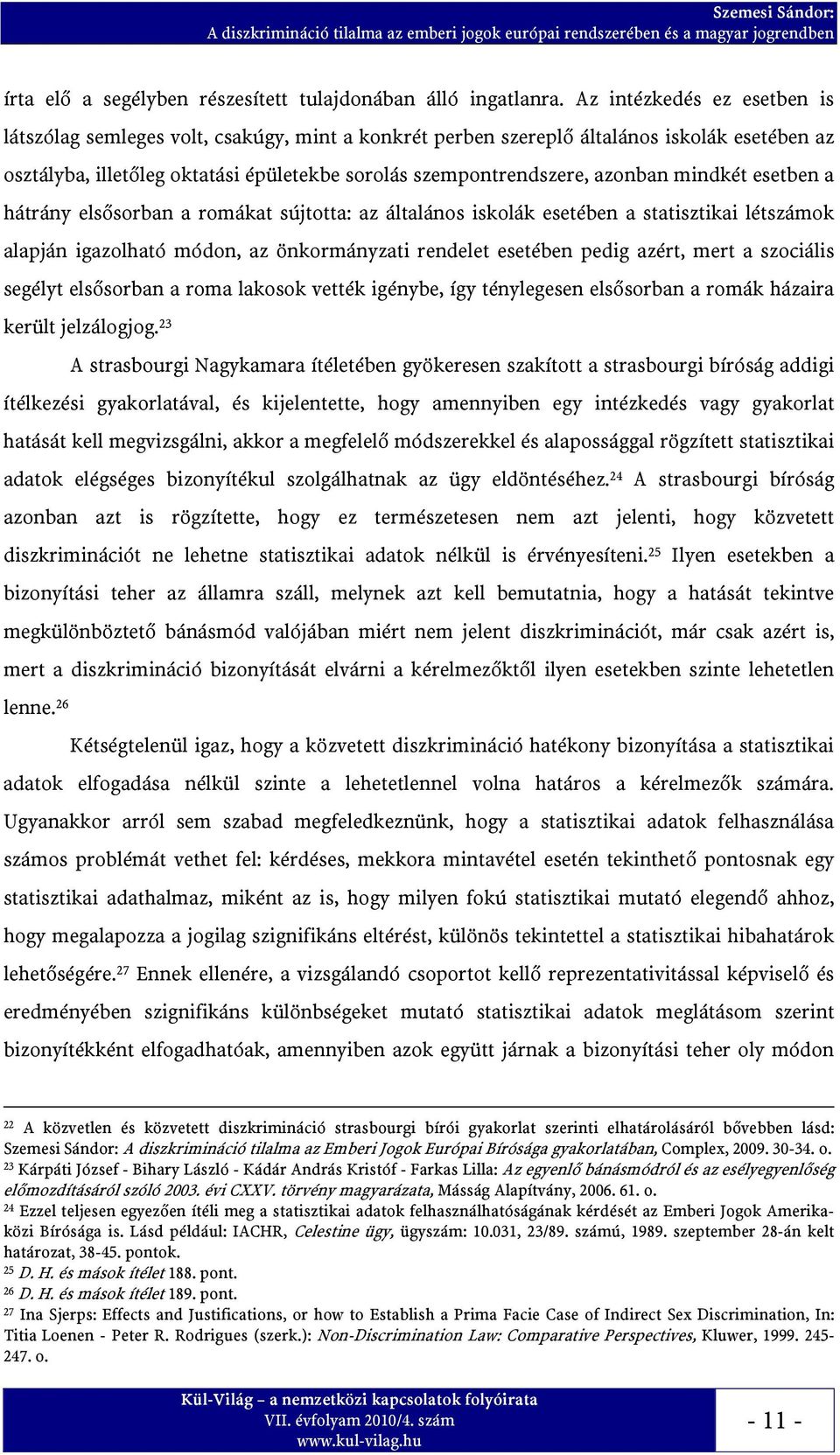 Szemesi Sándor:
A diszkrimináció tilalma az emberi jogok európai rendszerében és a magyar jogrendben

írta elő a segélyben részesített tulajdonában álló ingatlanra. Az intézkedés ez esetben is látszólag semleges volt, csakúgy, mint a konkrét perben szereplő általános iskolák esetében az osztályba, illetőleg oktatási épületekbe sorolás szempontrendszere, azonban mindkét esetben a hátrány elsősorban a romákat sújtotta: az általános iskolák esetében a statisztikai létszámok alapján igazolható módon, az önkormányzati rendelet esetében pedig azért, mert a szociális segélyt elsősorban a roma lakosok vették igénybe, így ténylegesen elsősorban a romák házaira került jelzálogjog.$^{23}$

A strasbourgi Nagykamara ítéletében gyökeresen szakított a strasbourgi bíróság addigi ítélkezési gyakorlatával, és kijelentette, hogy amennyiben egy intézkedés vagy gyakorlat hatását kell megvizsgálni, akkor a megfelelő módszerekkel és alapossággal rögzített statisztikai adatok elégséges bizonyítékul szolgálhatnak az ügy eldöntéséhez.$^{24}$ A strasbourgi bíróság azonban azt is rögzítette, hogy ez természetesen nem azt jelenti, hogy közvetett diszkriminációt ne lehetne statisztikai adatok nélkül is érvényesíteni.$^{25}$ Ilyen esetekben a bizonyítási teher az államra száll, melynek azt kell bemutatnia, hogy a hatását tekintve megkülönböztető bánásmód valójában miért nem jelent diszkriminációt, már csak azért is, mert a diszkrimináció bizonyítását elvárni a kérelmezőktől ilyen esetekben szinte lehetetlen lenne.$^{26}$

Kétségtelenül igaz, hogy a közvetett diszkrimináció hatékony bizonyítása a statisztikai adatok elfogadása nélkül szinte a lehetetlennel volna határos a kérelmezők számára. Ugyanakkor arról sem szabad megfeledkeznünk, hogy a statisztikai adatok felhasználása számos problémát vethet fel: kérdéses, mekkora mintavétel esetén tekinthető pontosnak egy statisztikai adathalmaz, miként az is, hogy milyen fokú statisztikai mutató elegendő ahhoz, hogy megalapozza a jogilag szignifikáns eltérést, különös tekintettel a statisztikai hibahatárok lehetőségére.$^{27}$ Ennek ellenére, a vizsgálandó csoportot kellő reprezentativitással képviselő és eredményében szignifikáns különbségeket mutató statisztikai adatok meglátásom szerint bizonyítékként elfogadhatóak, amennyiben azok együtt járnak a bizonyítási teher oly módon

$^{22}$ A közvetlen és közvetett diszkrimináció strasbourgi bírói gyakorlat szerinti elhatárolásáról bővebben lásd: Szemesi Sándor: A diszkrimináció tilalma az Emberi Jogok Európai Bírósága gyakorlatában, Complex, 2009. 30-34. o.
$^{23}$ Kárpáti József - Bihary László - Kádár András Kristóf - Farkas Lilla: Az egyenlő bánásmódról és az esélyegyenlőség előmozdításáról szóló 2003. évi CXXV. törvény magyarázata, Másság Alapítvány, 2006. 61. o.
$^{24}$ Ezzel teljesen egyezően ítéli meg a statisztikai adatok felhasználhatóságának kérdését az Emberi Jogok Amerikaközi Bírósága is. Lásd például: IACHR, Celestine ügy, ügyszám: 10.031, 23/89. számú, 1989. szeptember 28-án kelt határozat, 38-45. pontok.
$^{25}$ D. H. és mások ítélet 188. pont.
$^{26}$ D. H. és mások ítélet 189. pont.
$^{27}$ Ina Sjerps: Effects and Justifications, or how to Establish a Prima Facie Case of Indirect Sex Discrimination, In: Titia Loenen - Peter R. Rodrigues (szerk.): Non-Discrimination Law: Comparative Perspectives, Kluwer, 1999. 245-247. o.

Kül-Világ – a nemzetközi kapcsolatok folyóirata
VII. évfolyam 2010/4. szám
www.kul-vilag.hu

- 11 -